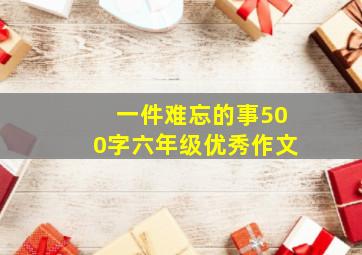 一件难忘的事500字六年级优秀作文